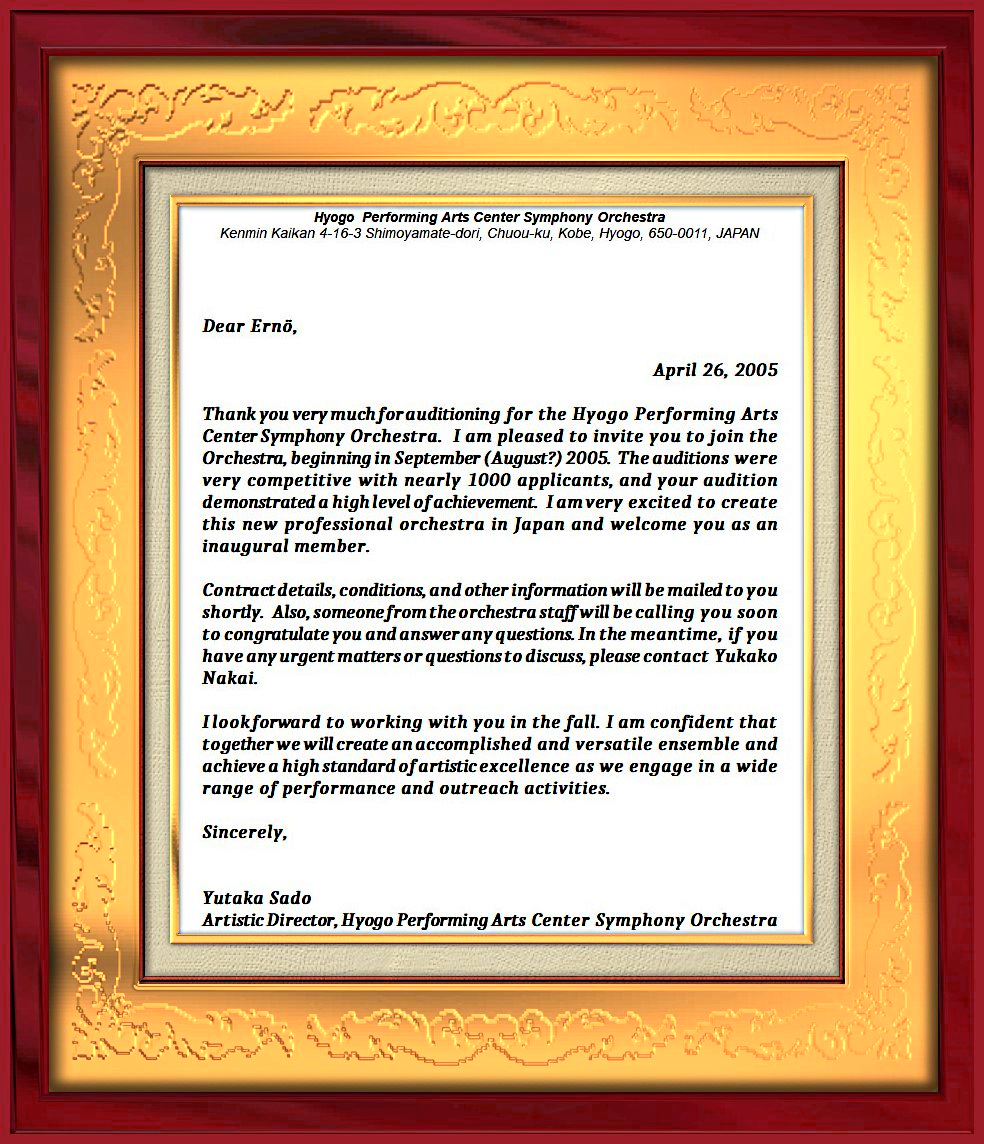 Hyogo Performing Arts Center Symphony Orchestra
Kenmin Kaikan 4-16-3 Shimoyamate-dori, Chuou-ku, Kobe, Hyogo, 650-0011, JAPAN

Dear Ernö,

April 26, 2005

Thank you very much for auditioning for the Hyogo Performing Arts Center Symphony Orchestra. I am pleased to invite you to join the Orchestra, beginning in September (August?) 2005. The auditions were very competitive with nearly 1000 applicants, and your audition demonstrated a high level of achievement. I am very excited to create this new professional orchestra in Japan and welcome you as an inaugural member.

Contract details, conditions, and other information will be mailed to you shortly. Also, someone from the orchestra staff will be calling you soon to congratulate you and answer any questions. In the meantime, if you have any urgent matters or questions to discuss, please contact Yukako Nakai.

I look forward to working with you in the fall. I am confident that together we will create an accomplished and versatile ensemble and achieve a high standard of artistic excellence as we engage in a wide range of performance and outreach activities.

Sincerely,

Yutaka Sado
Artistic Director, Hyogo Performing Arts Center Symphony Orchestra